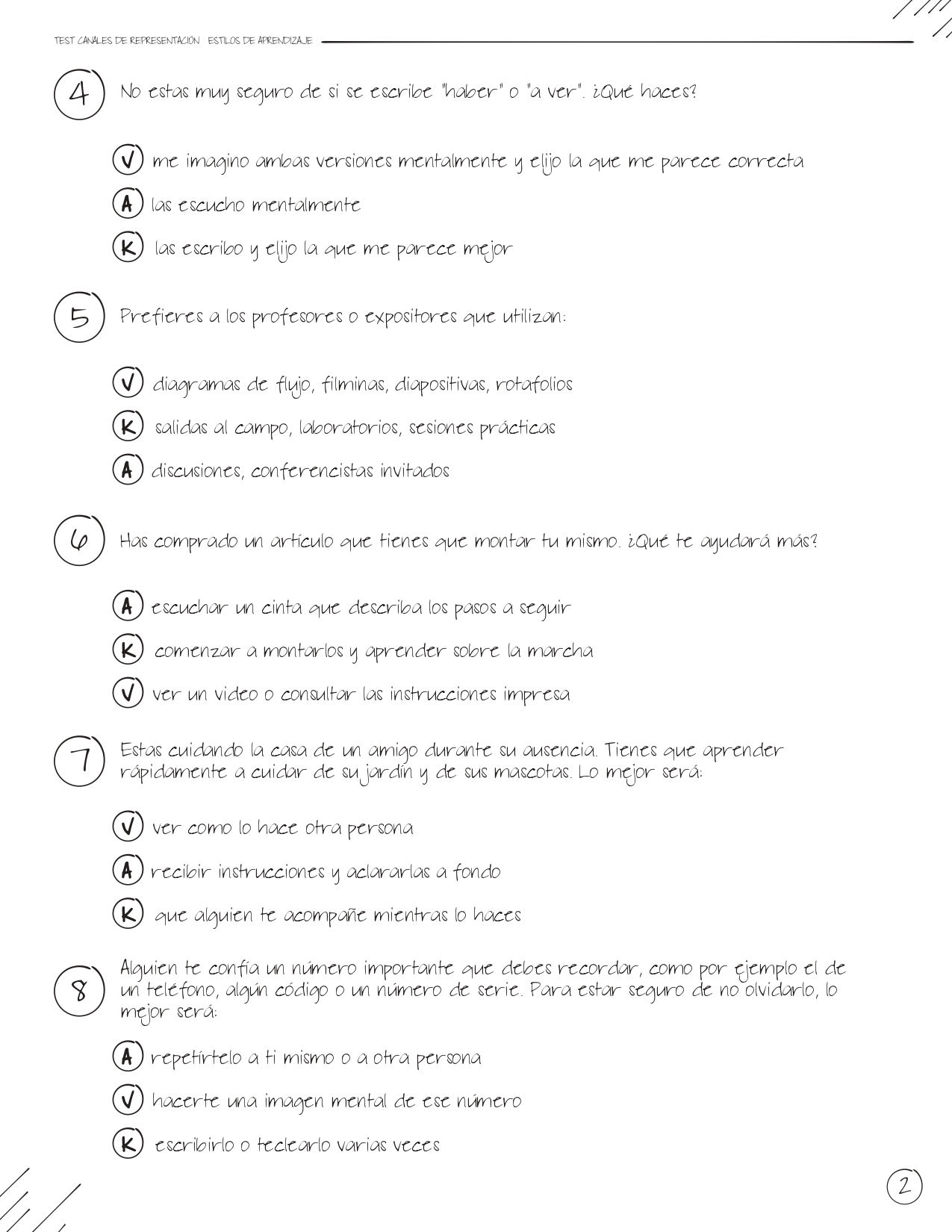 TEST CANALES DE REPRESENTACIÓN ESTILOS DE APRENDIZAJE

4 No estas muy seguro de si se escribe "haber" o "a ver". ¿Qué haces?

V me imagino ambas versiones mentalmente y elijo la que me parece correcta

A las escucho mentalmente

K las escribo y elijo la que me parece mejor

5 Prefieres a los profesores o expositores que utilizan:

V diagramas de flujo, filminas, diapositivas, rotafolios

K salidas al campo, laboratorios, sesiones prácticas

A discusiones, conferencistas invitados

6 Has comprado un artículo que tienes que montar tu mismo. ¿Qué te ayudará más?

A escuchar un cinta que describa los pasos a seguir

K comenzar a montarlos y aprender sobre la marcha

V ver un video o consultar las instrucciones impresa

7 Estas cuidando la casa de un amigo durante su ausencia. Tienes que aprender rápidamente a cuidar de su jardín y de sus mascotas. Lo mejor será:

V ver como lo hace otra persona

A recibir instrucciones y aclararlas a fondo

K que alguien te acompañe mientras lo haces

8 Alguien te confía un número importante que debes recordar, como por ejemplo el de un teléfono, algún código o un número de serie. Para estar seguro de no olvidarlo, lo mejor será:

A repetírtelo a ti mismo o a otra persona

V hacerte una imagen mental de ese número

K escribirlo o teclearlo varias veces

2